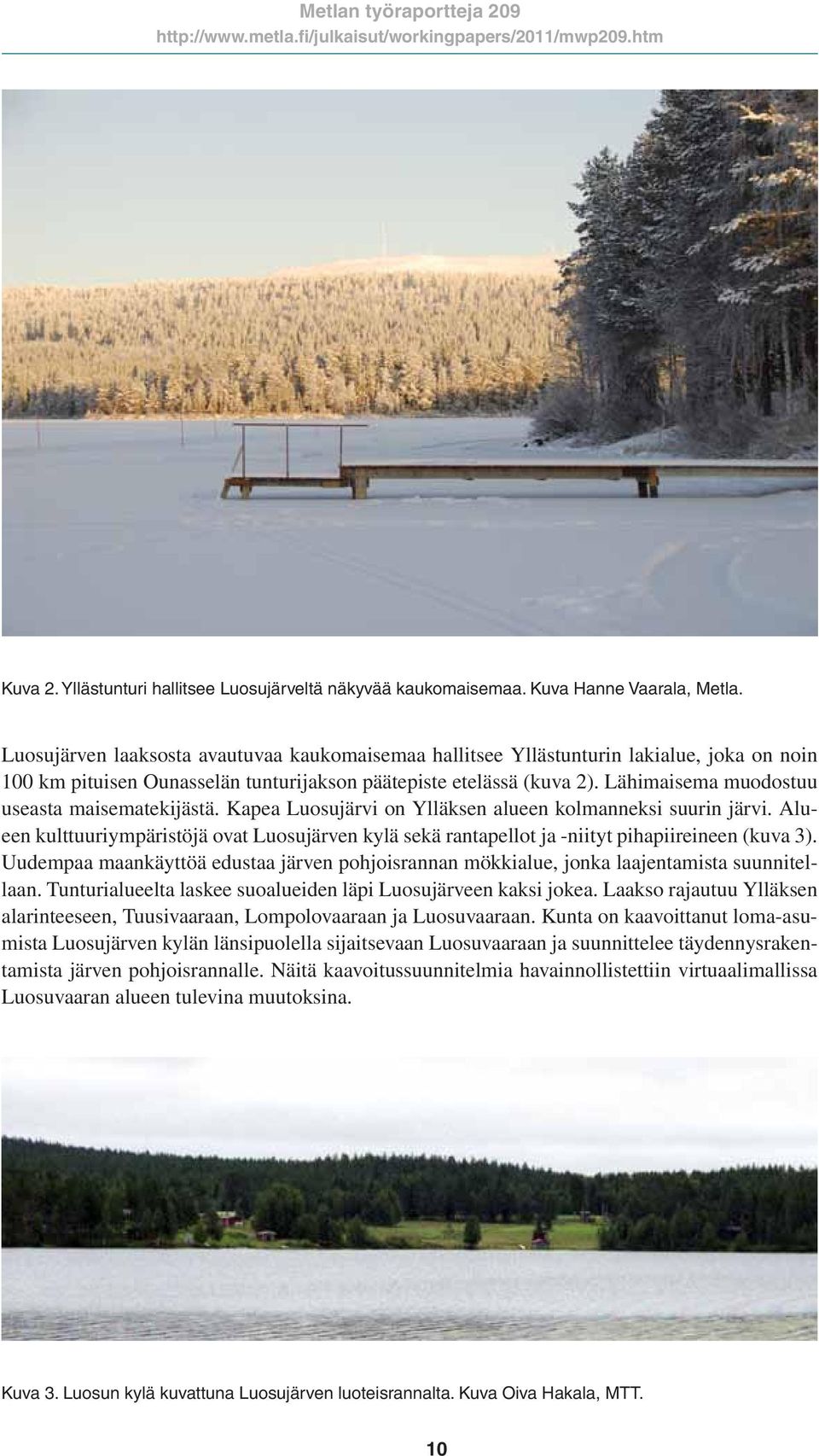 Metlan työraportteja 209
http://www.metla.fi/julkaisut/workingpapers/2011/mwp209.htm

Kuva 2. Yllästunturi hallitsee Luosujärveltä näkyvää kaukomaisemaa. Kuva Hanne Vaarala, Metla.

Luosujärven laaksosta avautuvaa kaukomaisemaa hallitsee Yllästunturin lakialue, joka on noin 100 km pituisen Ounasselän tunturijakson päätepiste etelässä (kuva 2). Lähimaisema muodostuu useasta maisematekijästä. Kapea Luosujärvi on Ylläksen alueen kolmanneksi suurin järvi. Alueen kulttuuriympäristöjä ovat Luosujärven kylä sekä rantapellot ja -niityt pihapiireineen (kuva 3). Uudempaa maankäyttöä edustaa järven pohjoisrannan mökkialue, jonka laajentamista suunnitellaan. Tunturialueelta laskee suoalueiden läpi Luosujärveen kaksi jokea. Laakso rajautuu Ylläksen alarinteeseen, Tuusivaaraan, Lompolovaaraan ja Luosuvaaraan. Kunta on kaavoittanut loma-asumista Luosujärven kylän länsipuolella sijaitsevaan Luosuvaaraan ja suunnittelee täydennysrakentamista järven pohjoisrannalle. Näitä kaavoitussuunnitelmia havainnollistettiin virtuaalimallissa Luosuvaaran alueen tulevina muutoksina.

Kuva 3. Luosun kylä kuvattuna Luosujärven luoteisrannalta. Kuva Oiva Hakala, MTT.

10